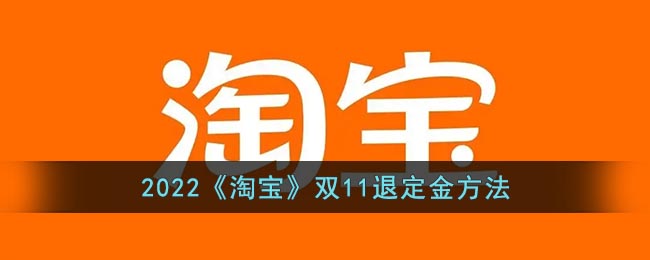 淘宝

2022《淘宝》双11退定金方法